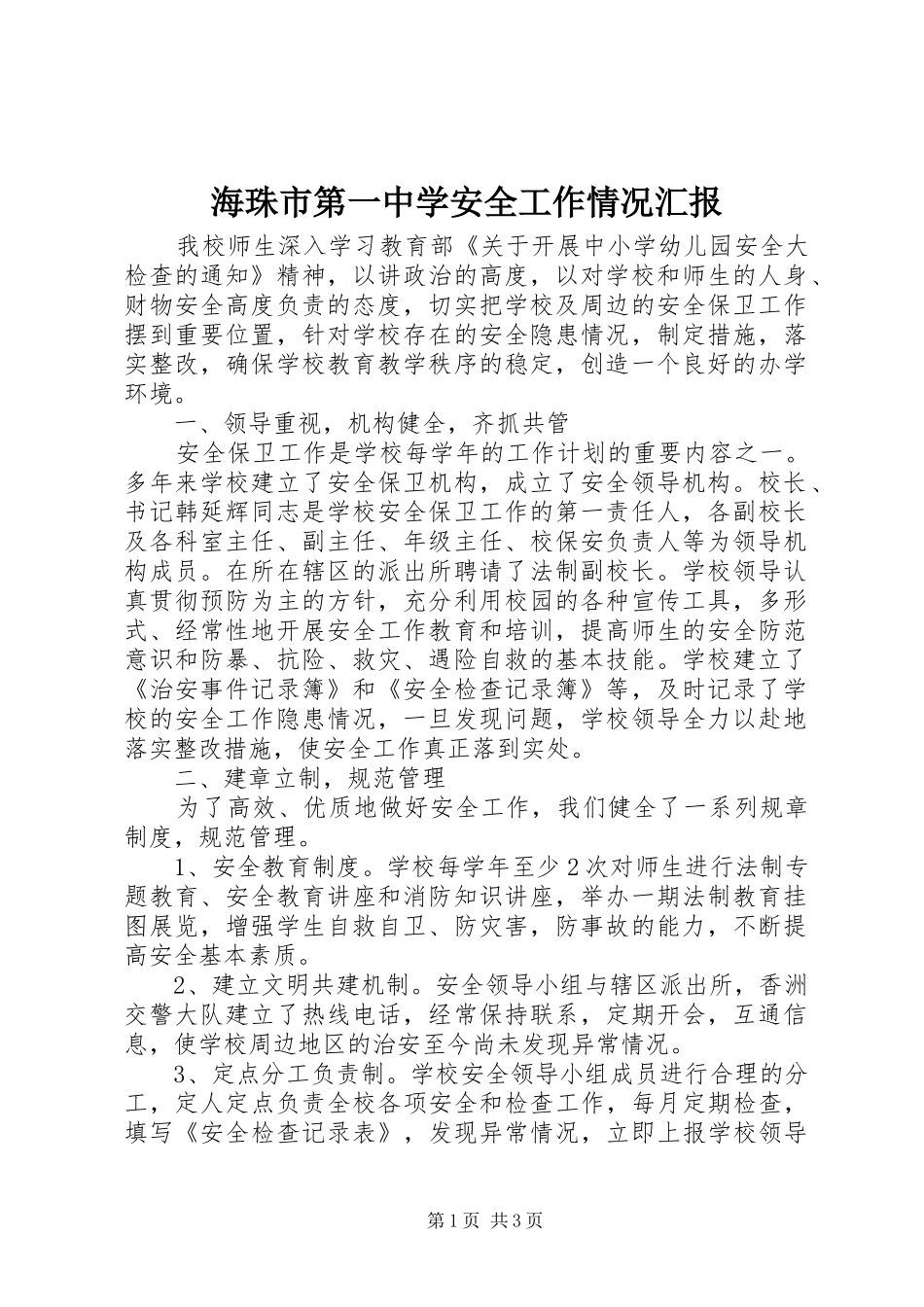 海珠市第一中学安全工作情况汇报

我校师生深入学习教育部《关于开展中小学幼儿园安全大检查的通知》精神，以讲政治的高度，以对学校和师生的人身、财物安全高度负责的态度，切实把学校及周边的安全保卫工作摆到重要位置，针对学校存在的安全隐患情况，制定措施，落实整改，确保学校教育教学秩序的稳定，创造一个良好的办学环境。

一、领导重视，机构健全，齐抓共管

安全保卫工作是学校每学年的工作计划的重要内容之一。多年来学校建立了安全保卫机构，成立了安全领导机构。校长、书记韩延辉同志是学校安全保卫工作的第一责任人，各副校长及各科室主任、副主任、年级主任、校保安负责人等为领导机构成员。在所在辖区的派出所聘请了法制副校长。学校领导认真贯彻预防为主的方针，充分利用校园的各种宣传工具，多形式、经常性地开展安全工作教育和培训，提高师生的安全防范意识和防暴、抗险、救灾、遇险自救的基本技能。学校建立了《治安事件记录簿》和《安全检查记录簿》等，及时记录了学校的安全工作隐患情况，一旦发现问题，学校领导全力以赴地落实整改措施，使安全工作真正落到实处。

二、建章立制，规范管理

为了高效、优质地做好安全工作，我们健全了一系列规章制度，规范管理。

1、安全教育制度。学校每学年至少2次对师生进行法制专题教育、安全教育讲座和消防知识讲座，举办一期法制教育挂图展览，增强学生自救自卫、防灾害，防事故的能力，不断提高安全基本素质。

2、建立文明共建机制。安全领导小组与辖区派出所，香洲交警大队建立了热线电话，经常保持联系，定期开会，互通信息，使学校周边地区的治安至今尚未发现异常情况。

3、定点分工负责制。学校安全领导小组成员进行合理的分工，定人定点负责全校各项安全和检查工作，每月定期检查，填写《安全检查记录表》，发现异常情况，立即上报学校领导

第1页 共3页